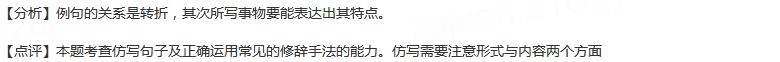 【分析】例句的关系是转折，其次所写事物要能表达出其特点。

【点评】本题考查仿写句子及正确运用常见的修辞手法的能力。仿写需要注意形式与内容两个方面